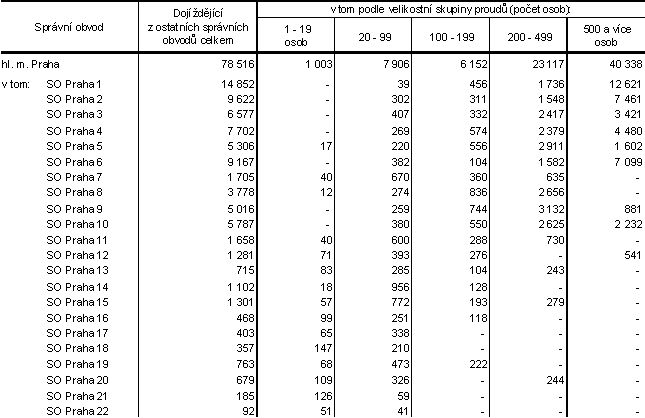 | Správní obvod | Dojíždějící z ostatních správních obvodů celkem | v tom podle velikostní skupiny proudů (počet osob): 1 - 19 osob | 20 - 99 | 100 - 199 | 200 - 499 | 500 a více osob |
|---|---|---|---|---|---|---|
| hl. m. Praha | 78 516 | 1 003 | 7 906 | 6 152 | 23 117 | 40 338 |
| v tom: SO Praha 1 | 14 852 | - | 39 | 456 | 1 736 | 12 621 |
| SO Praha 2 | 9 622 | - | 302 | 311 | 1 548 | 7 461 |
| SO Praha 3 | 6 577 | - | 407 | 332 | 2 417 | 3 421 |
| SO Praha 4 | 7 702 | - | 269 | 574 | 2 379 | 4 480 |
| SO Praha 5 | 5 306 | 17 | 220 | 556 | 2 911 | 1 602 |
| SO Praha 6 | 9 167 | - | 382 | 104 | 1 582 | 7 099 |
| SO Praha 7 | 1 705 | 40 | 670 | 360 | 635 | - |
| SO Praha 8 | 3 778 | 12 | 274 | 836 | 2 656 | - |
| SO Praha 9 | 5 016 | - | 259 | 744 | 3 132 | 881 |
| SO Praha 10 | 5 787 | - | 380 | 550 | 2 625 | 2 232 |
| SO Praha 11 | 1 658 | 40 | 600 | 288 | 730 | - |
| SO Praha 12 | 1 281 | 71 | 393 | 276 | - | 541 |
| SO Praha 13 | 715 | 83 | 285 | 104 | 243 | - |
| SO Praha 14 | 1 102 | 18 | 956 | 128 | - | - |
| SO Praha 15 | 1 301 | 57 | 772 | 193 | 279 | - |
| SO Praha 16 | 468 | 99 | 251 | 118 | - | - |
| SO Praha 17 | 403 | 65 | 338 | - | - | - |
| SO Praha 18 | 357 | 147 | 210 | - | - | - |
| SO Praha 19 | 763 | 68 | 473 | 222 | - | - |
| SO Praha 20 | 679 | 109 | 326 | - | 244 | - |
| SO Praha 21 | 185 | 126 | 59 | - | - | - |
| SO Praha 22 | 92 | 51 | 41 | - | - | - |